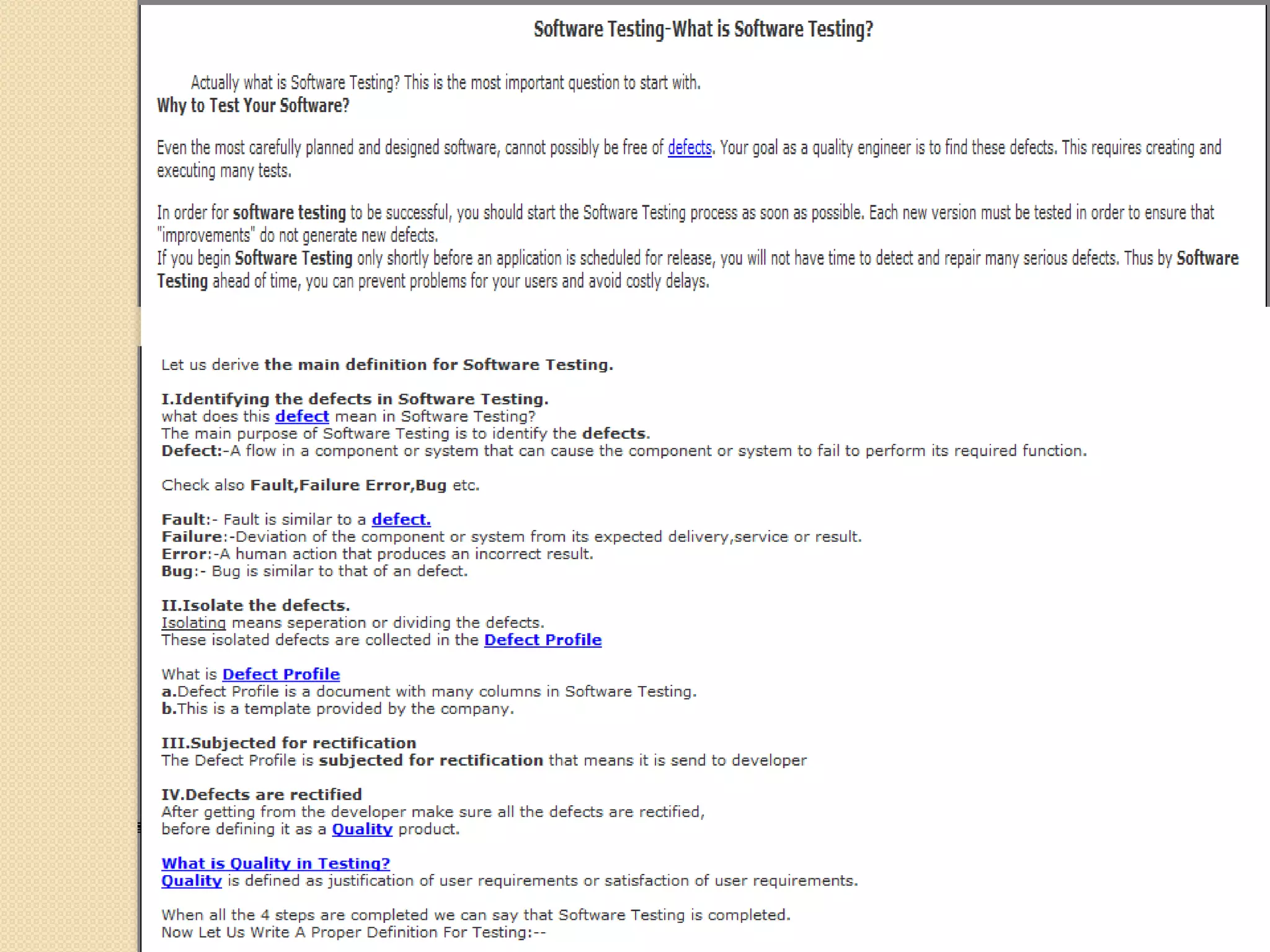 Software Testing-What is Software Testing?

Actually what is Software Testing? This is the most important question to start with.
Why to Test Your Software?

Even the most carefully planned and designed software, cannot possibly be free of defects. Your goal as a quality engineer is to find these defects. This requires creating and executing many tests.

In order for software testing to be successful, you should start the Software Testing process as soon as possible. Each new version must be tested in order to ensure that "improvements" do not generate new defects.
If you begin Software Testing only shortly before an application is scheduled for release, you will not have time to detect and repair many serious defects. Thus by Software Testing ahead of time, you can prevent problems for your users and avoid costly delays.

Let us derive the main definition for Software Testing.

I.Identifying the defects in Software Testing.
what does this defect mean in Software Testing?
The main purpose of Software Testing is to identify the defects.
Defect:-A flow in a component or system that can cause the component or system to fail to perform its required function.

Check also Fault,Failure Error,Bug etc.

Fault:- Fault is similar to a defect.
Failure:-Deviation of the component or system from its expected delivery,service or result.
Error:-A human action that produces an incorrect result.
Bug:- Bug is similar to that of an defect.

II.Isolate the defects.
Isolating means seperation or dividing the defects.
These isolated defects are collected in the Defect Profile

What is Defect Profile
a.Defect Profile is a document with many columns in Software Testing.
b.This is a template provided by the company.

III.Subjected for rectification
The Defect Profile is subjected for rectification that means it is send to developer

IV.Defects are rectified
After getting from the developer make sure all the defects are rectified,
before defining it as a Quality product.

What is Quality in Testing?
Quality is defined as justification of user requirements or satisfaction of user requirements.

When all the 4 steps are completed we can say that Software Testing is completed.
Now Let Us Write A Proper Definition For Testing:--